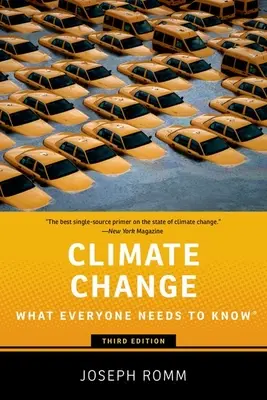 "The best single-source primer on the state of climate change."
—New York Magazine

CLIMATE CHANGE

WHAT EVERYONE NEEDS TO KNOW®

THIRD EDITION

JOSEPH ROMM